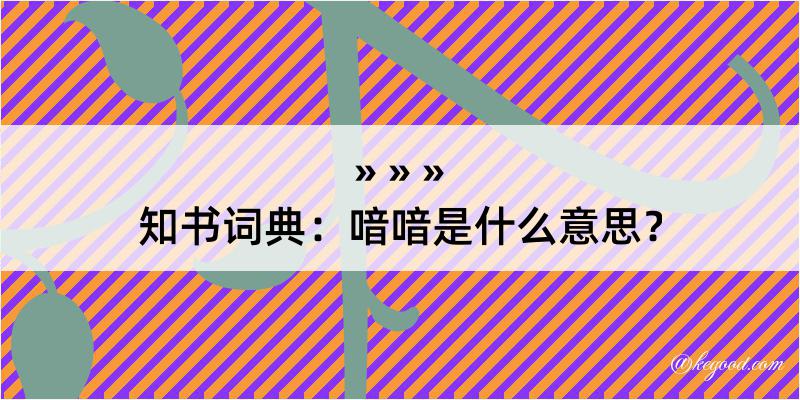 » » »
知书词典：喑喑是什么意思？

@kegood.com